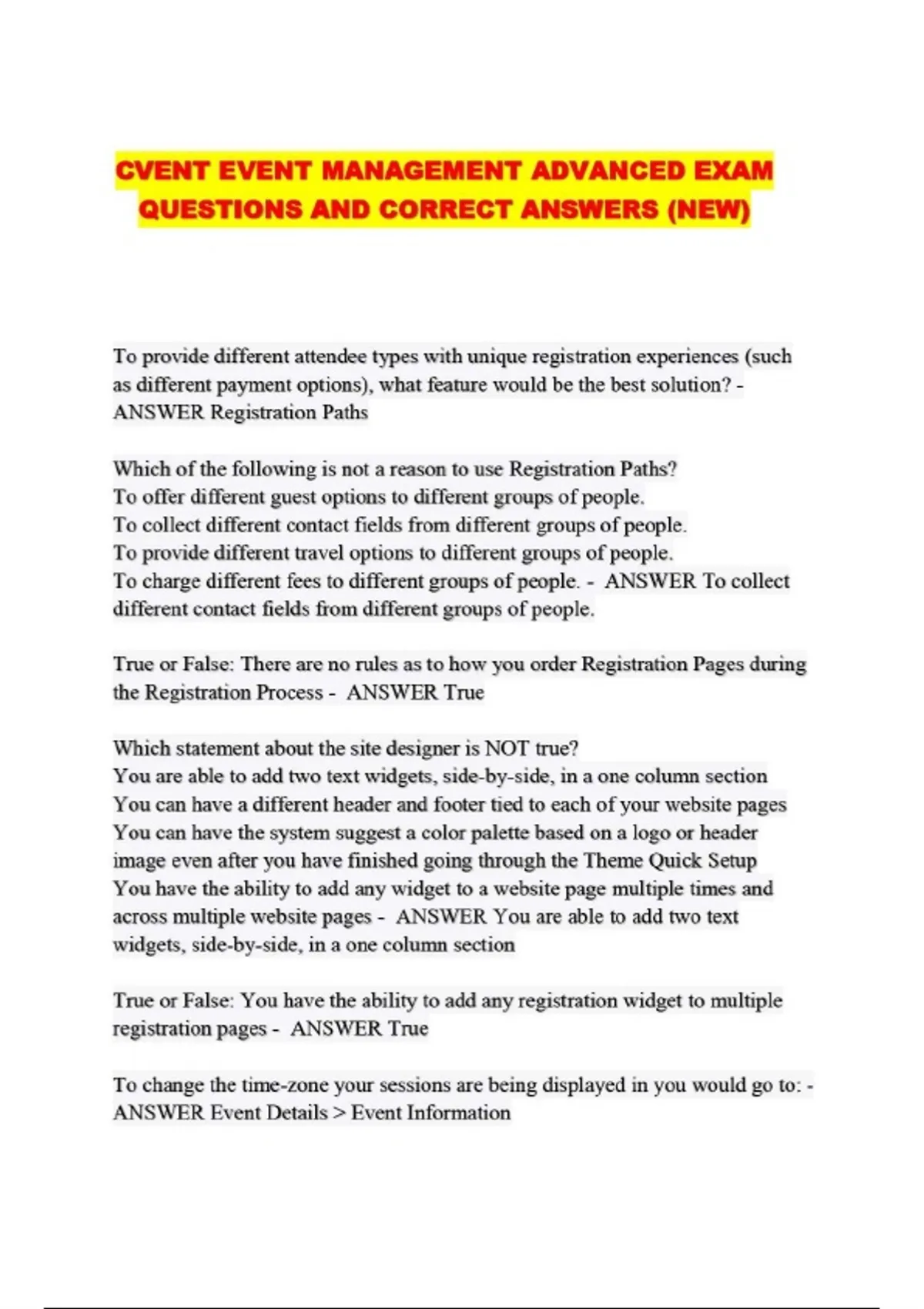 CVENT EVENT MANAGEMENT ADVANCED EXAM QUESTIONS AND CORRECT ANSWERS (NEW)

To provide different attendee types with unique registration experiences (such as different payment options), what feature would be the best solution? - ANSWER Registration Paths

Which of the following is not a reason to use Registration Paths?
To offer different guest options to different groups of people.
To collect different contact fields from different groups of people.
To provide different travel options to different groups of people.
To charge different fees to different groups of people. - ANSWER To collect different contact fields from different groups of people.

True or False: There are no rules as to how you order Registration Pages during the Registration Process - ANSWER True

Which statement about the site designer is NOT true?
You are able to add two text widgets, side-by-side, in a one column section
You can have a different header and footer tied to each of your website pages
You can have the system suggest a color palette based on a logo or header image even after you have finished going through the Theme Quick Setup
You have the ability to add any widget to a website page multiple times and across multiple website pages - ANSWER You are able to add two text widgets, side-by-side, in a one column section

True or False: You have the ability to add any registration widget to multiple registration pages - ANSWER True

To change the time-zone your sessions are being displayed in you would go to: - ANSWER Event Details > Event Information